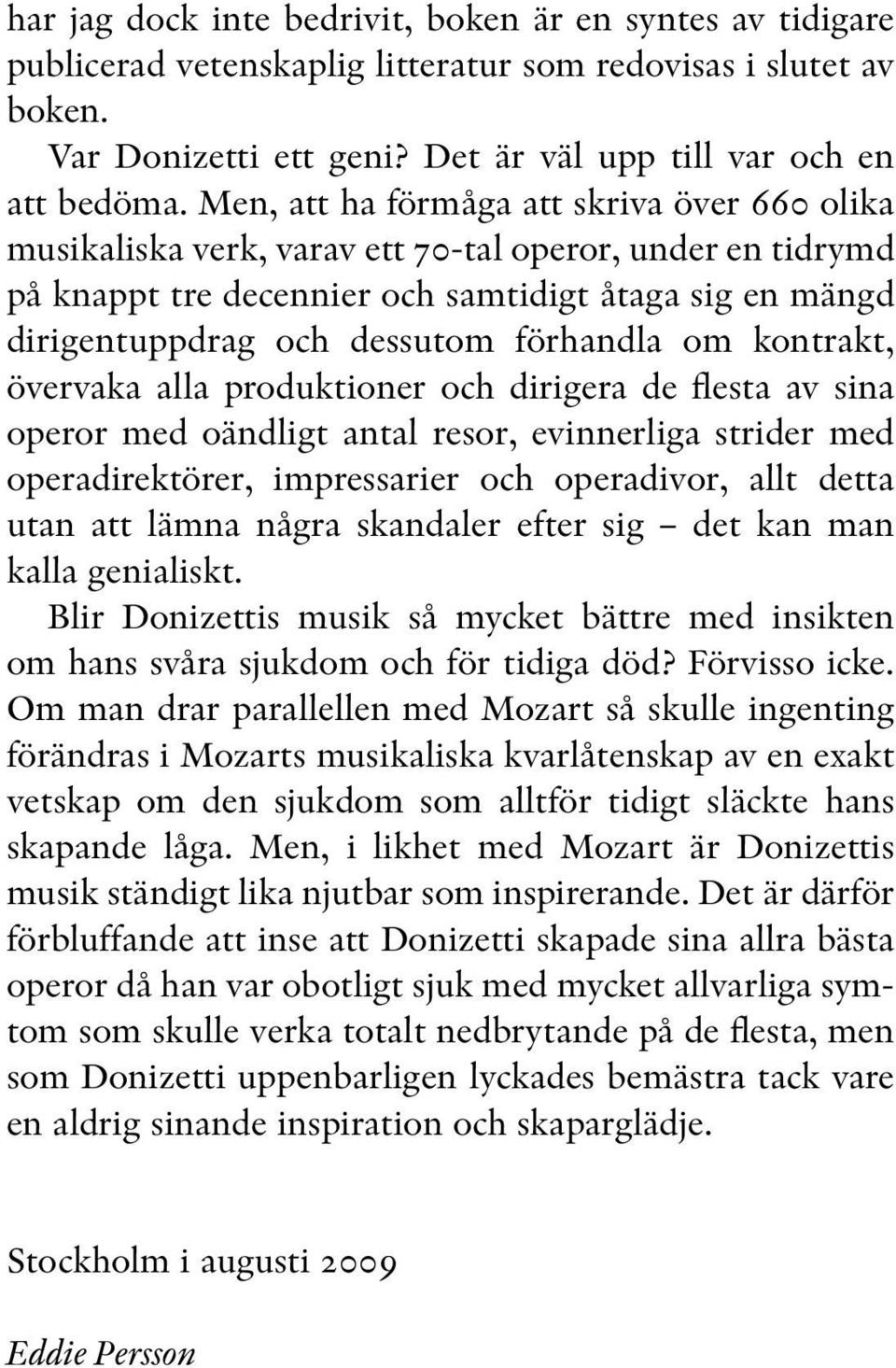 har jag dock inte bedrivit, boken är en syntes av tidigare publicerad vetenskaplig litteratur som redovisas i slutet av boken.

Var Donizetti ett geni? Det är väl upp till var och en att bedöma. Men, att ha förmåga att skriva över 660 olika musikaliska verk, varav ett 70-tal operor, under en tidrymd på knappt tre decennier och samtidigt åtaga sig en mängd dirigentuppdrag och dessutom förhandla om kontrakt, övervaka alla produktioner och dirigera de flesta av sina operor med oändligt antal resor, evinnerliga strider med operadirektörer, impressarier och operadivor, allt detta utan att lämna några skandaler efter sig – det kan man kalla genialiskt.

Blir Donizettis musik så mycket bättre med insikten om hans svåra sjukdom och för tidiga död? Förvisso icke. Om man drar parallellen med Mozart så skulle ingenting förändras i Mozarts musikaliska kvarlåtenskap av en exakt vetskap om den sjukdom som alltför tidigt släckte hans skapande låga. Men, i likhet med Mozart är Donizettis musik ständigt lika njutbar som inspirerande. Det är därför förbluffande att inse att Donizetti skapade sina allra bästa operor då han var obotligt sjuk med mycket allvarliga symtom som skulle verka totalt nedbrytande på de flesta, men som Donizetti uppenbarligen lyckades bemästra tack vare en aldrig sinande inspiration och skaparglädje.

Stockholm i augusti 2009

Eddie Persson